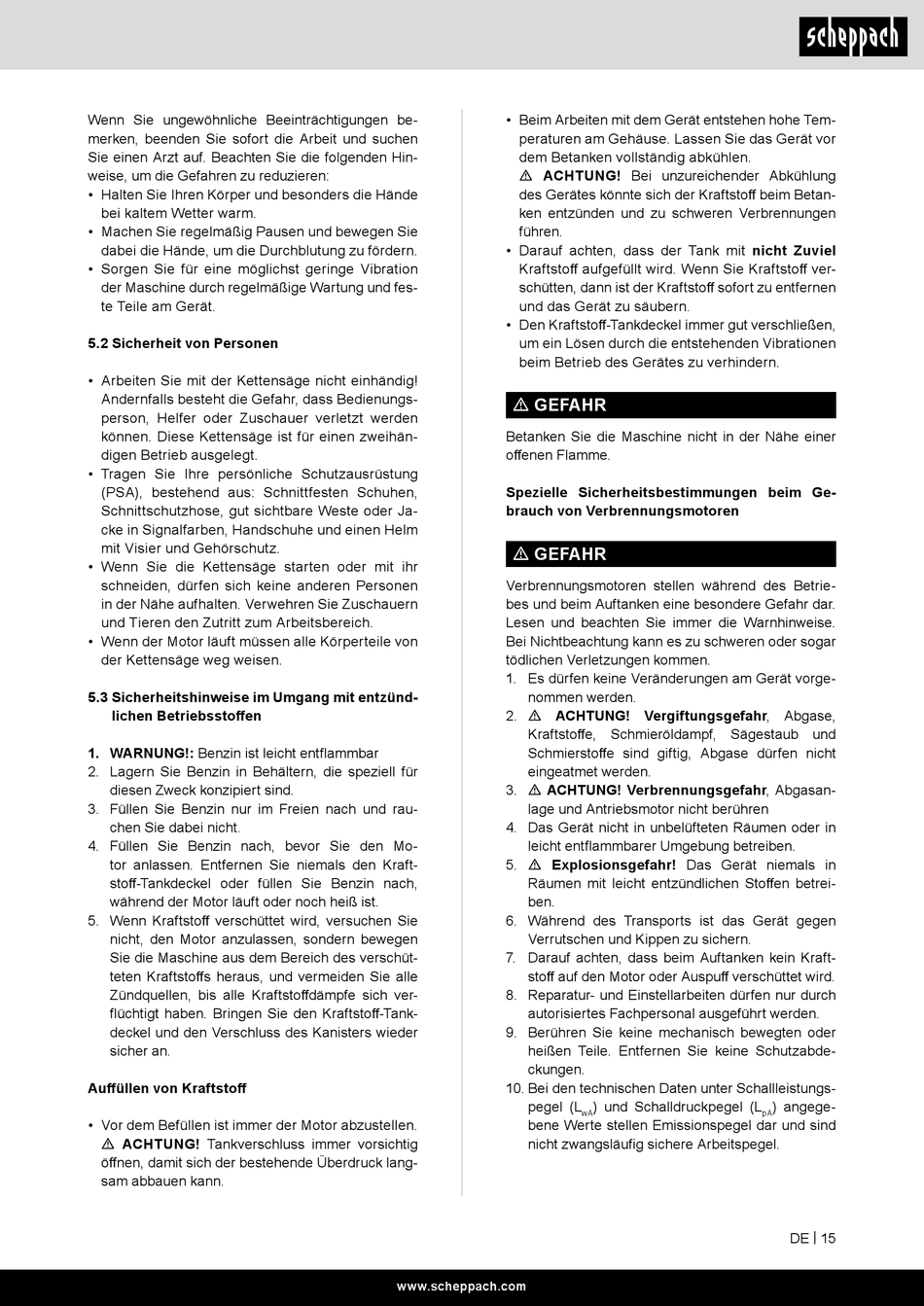 scheppach

Wenn Sie ungewöhnliche Beeinträchtigungen bemerken, beenden Sie sofort die Arbeit und suchen Sie einen Arzt auf. Beachten Sie die folgenden Hinweise, um die Gefahren zu reduzieren:
• Halten Sie Ihren Körper und besonders die Hände bei kaltem Wetter warm.
• Machen Sie regelmäßig Pausen und bewegen Sie dabei die Hände, um die Durchblutung zu fördern.
• Sorgen Sie für eine möglichst geringe Vibration der Maschine durch regelmäßige Wartung und feste Teile am Gerät.

5.2 Sicherheit von Personen

• Arbeiten Sie mit der Kettensäge nicht einhändig! Andernfalls besteht die Gefahr, dass Bedienungsperson, Helfer oder Zuschauer verletzt werden können. Diese Kettensäge ist für einen zweihändigen Betrieb ausgelegt.
• Tragen Sie Ihre persönliche Schutzausrüstung (PSA), bestehend aus: Schnittfesten Schuhen, Schnittschutzhose, gut sichtbare Weste oder Jacke in Signalfarben, Handschuhe und einen Helm mit Visier und Gehörschutz.
• Wenn Sie die Kettensäge starten oder mit ihr schneiden, dürfen sich keine anderen Personen in der Nähe aufhalten. Verwehren Sie Zuschauern und Tieren den Zutritt zum Arbeitsbereich.
• Wenn der Motor läuft müssen alle Körperteile von der Kettensäge weg weisen.

5.3 Sicherheitshinweise im Umgang mit entzündlichen Betriebsstoffen

1. WARNUNG!: Benzin ist leicht entflammbar
2. Lagern Sie Benzin in Behältern, die speziell für diesen Zweck konzipiert sind.
3. Füllen Sie Benzin nur im Freien nach und rauchen Sie dabei nicht.
4. Füllen Sie Benzin nach, bevor Sie den Motor anlassen. Entfernen Sie niemals den Kraftstoff-Tankdeckel oder füllen Sie Benzin nach, während der Motor läuft oder noch heiß ist.
5. Wenn Kraftstoff verschüttet wird, versuchen Sie nicht, den Motor anzulassen, sondern bewegen Sie die Maschine aus dem Bereich des verschütteten Kraftstoffs heraus, und vermeiden Sie alle Zündquellen, bis alle Kraftstoffdämpfe sich verflüchtigt haben. Bringen Sie den Kraftstoff-Tankdeckel und den Verschluss des Kanisters wieder sicher an.

Auffüllen von Kraftstoff

• Vor dem Befüllen ist immer der Motor abzustellen.
⚠ ACHTUNG! Tankverschluss immer vorsichtig öffnen, damit sich der bestehende Überdruck langsam abbauen kann.
• Beim Arbeiten mit dem Gerät entstehen hohe Temperaturen am Gehäuse. Lassen Sie das Gerät vor dem Betanken vollständig abkühlen.
⚠ ACHTUNG! Bei unzureichender Abkühlung des Gerätes könnte sich der Kraftstoff beim Betanken entzünden und zu schweren Verbrennungen führen.
• Darauf achten, dass der Tank mit nicht Zuviel Kraftstoff aufgefüllt wird. Wenn Sie Kraftstoff verschütten, dann ist der Kraftstoff sofort zu entfernen und das Gerät zu säubern.
• Den Kraftstoff-Tankdeckel immer gut verschließen, um ein Lösen durch die entstehenden Vibrationen beim Betrieb des Gerätes zu verhindern.

⚠ GEFAHR

Betanken Sie die Maschine nicht in der Nähe einer offenen Flamme.

Spezielle Sicherheitsbestimmungen beim Gebrauch von Verbrennungsmotoren

⚠ GEFAHR

Verbrennungsmotoren stellen während des Betriebes und beim Auftanken eine besondere Gefahr dar. Lesen und beachten Sie immer die Warnhinweise. Bei Nichtbeachtung kann es zu schweren oder sogar tödlichen Verletzungen kommen.
1. Es dürfen keine Veränderungen am Gerät vorgenommen werden.
2. ⚠ ACHTUNG! Vergiftungsgefahr, Abgase, Kraftstoffe, Schmieröldampf, Sägestaub und Schmierstoffe sind giftig, Abgase dürfen nicht eingeatmet werden.
3. ⚠ ACHTUNG! Verbrennungsgefahr, Abgasanlage und Antriebsmotor nicht berühren
4. Das Gerät nicht in unbelüfteten Räumen oder in leicht entflammbarer Umgebung betreiben.
5. ⚠ Explosionsgefahr! Das Gerät niemals in Räumen mit leicht entzündlichen Stoffen betreiben.
6. Während des Transports ist das Gerät gegen Verrutschen und Kippen zu sichern.
7. Darauf achten, dass beim Auftanken kein Kraftstoff auf den Motor oder Auspuff verschüttet wird.
8. Reparatur- und Einstellarbeiten dürfen nur durch autorisiertes Fachpersonal ausgeführt werden.
9. Berühren Sie keine mechanisch bewegten oder heißen Teile. Entfernen Sie keine Schutzabdeckungen.
10. Bei den technischen Daten unter Schallleistungspegel ($L_{WA}$) und Schalldruckpegel ($L_{pA}$) angegebene Werte stellen Emissionspegel dar und sind nicht zwangsläufig sichere Arbeitspegel.

DE | 15

www.scheppach.com